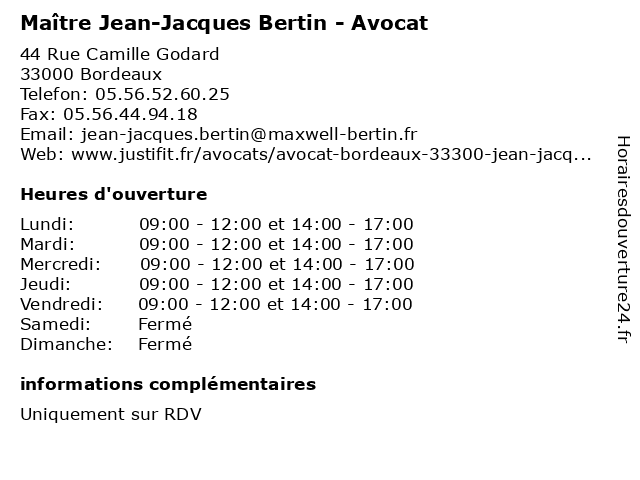 Maître Jean-Jacques Bertin - Avocat

44 Rue Camille Godard
33000 Bordeaux
Telefon: 05.56.52.60.25
Fax: 05.56.44.94.18
Email: jean-jacques.bertin@maxwell-bertin.fr
Web: www.justifit.fr/avocats/avocat-bordeaux-33300-jean-jacq...

Heures d'ouverture

| | |
|---|---|
| Lundi: | 09:00 - 12:00 et 14:00 - 17:00 |
| Mardi: | 09:00 - 12:00 et 14:00 - 17:00 |
| Mercredi: | 09:00 - 12:00 et 14:00 - 17:00 |
| Jeudi: | 09:00 - 12:00 et 14:00 - 17:00 |
| Vendredi: | 09:00 - 12:00 et 14:00 - 17:00 |
| Samedi: | Fermé |
| Dimanche: | Fermé |

informations complémentaires

Uniquement sur RDV

Horairesdouverture24.fr